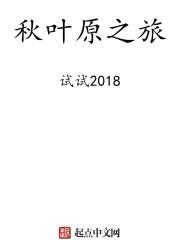 秋叶原之旅

试试2018

起点中文网